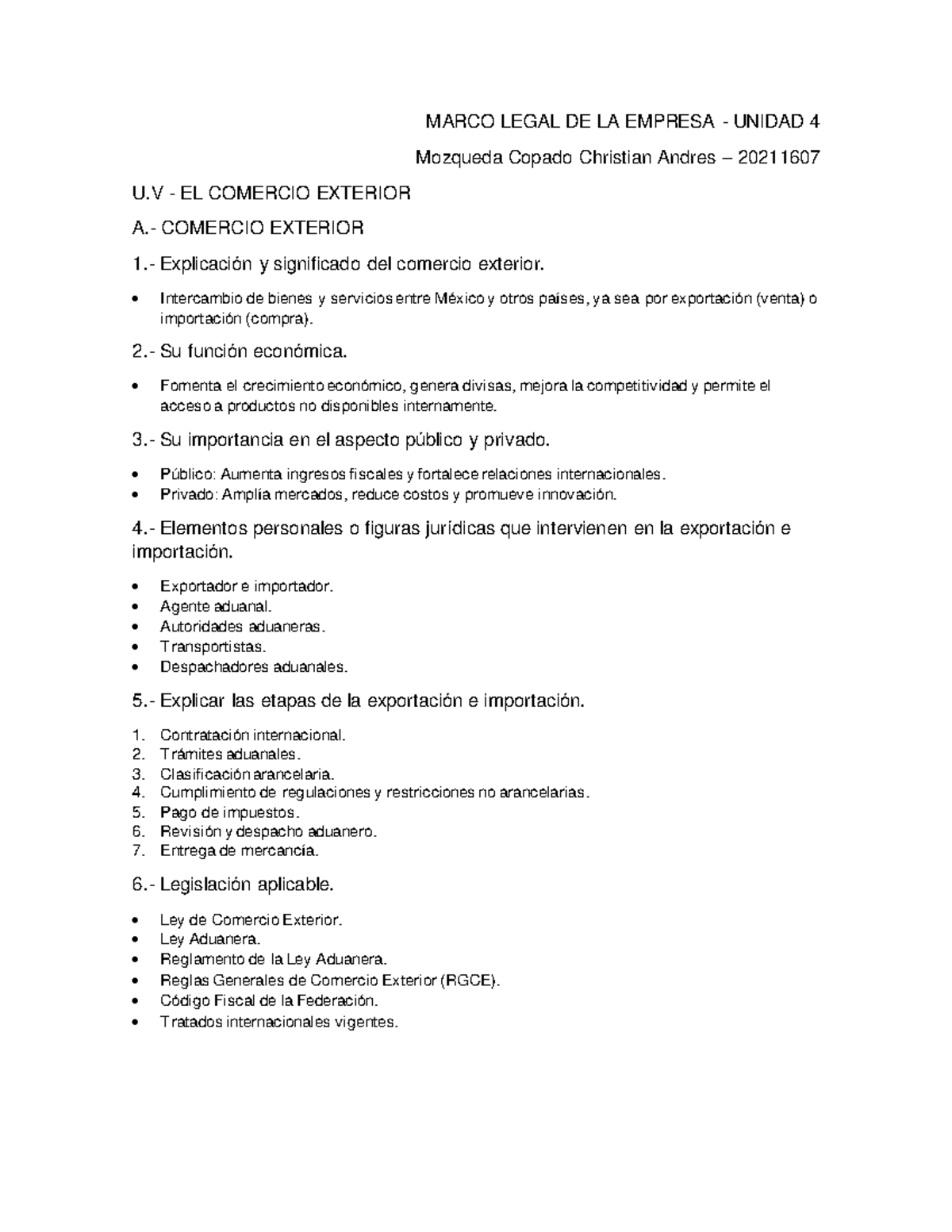 MARCO LEGAL DE LA EMPRESA - UNIDAD 4

Mozqueda Copado Christian Andres – 20211607

U.V - EL COMERCIO EXTERIOR

A.- COMERCIO EXTERIOR

1.- Explicación y significado del comercio exterior.

• Intercambio de bienes y servicios entre México y otros países, ya sea por exportación (venta) o importación (compra).

2.- Su función económica.

• Fomenta el crecimiento económico, genera divisas, mejora la competitividad y permite el acceso a productos no disponibles internamente.

3.- Su importancia en el aspecto público y privado.

• Público: Aumenta ingresos fiscales y fortalece relaciones internacionales.
• Privado: Amplía mercados, reduce costos y promueve innovación.

4.- Elementos personales o figuras jurídicas que intervienen en la exportación e importación.

• Exportador e importador.
• Agente aduanal.
• Autoridades aduaneras.
• Transportistas.
• Despachadores aduanales.

5.- Explicar las etapas de la exportación e importación.

1. Contratación internacional.
2. Trámites aduanales.
3. Clasificación arancelaria.
4. Cumplimiento de regulaciones y restricciones no arancelarias.
5. Pago de impuestos.
6. Revisión y despacho aduanero.
7. Entrega de mercancía.

6.- Legislación aplicable.

• Ley de Comercio Exterior.
• Ley Aduanera.
• Reglamento de la Ley Aduanera.
• Reglas Generales de Comercio Exterior (RGCE).
• Código Fiscal de la Federación.
• Tratados internacionales vigentes.